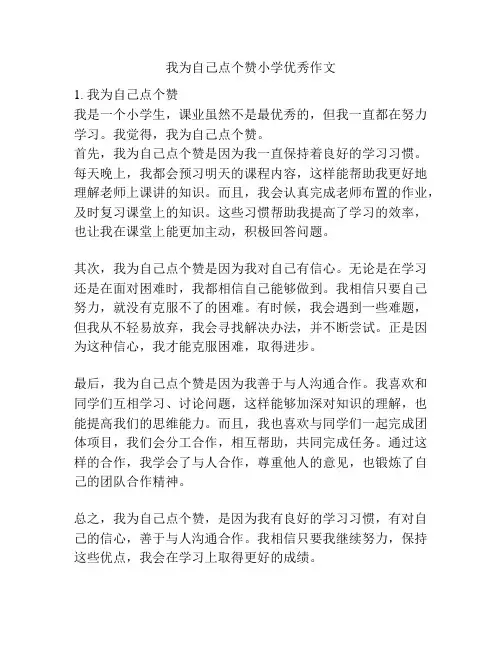 我为自己点个赞小学优秀作文

1. 我为自己点个赞
我是一个小学生，课业虽然不是最优秀的，但我一直都在努力学习。我觉得，我为自己点个赞。
首先，我为自己点个赞是因为我一直保持着良好的学习习惯。每天晚上，我都会预习明天的课程内容，这样能帮助我更好地理解老师上课讲的知识。而且，我会认真完成老师布置的作业，及时复习课堂上的知识。这些习惯帮助我提高了学习的效率，也让我在课堂上能更加主动，积极回答问题。

其次，我为自己点个赞是因为我对自己有信心。无论是在学习还是在面对困难时，我都相信自己能够做到。我相信只要自己努力，就没有克服不了的困难。有时候，我会遇到一些难题，但我从不轻易放弃，我会寻找解决办法，并不断尝试。正是因为这种信心，我才能克服困难，取得进步。

最后，我为自己点个赞是因为我善于与人沟通合作。我喜欢和同学们互相学习、讨论问题，这样能够加深对知识的理解，也能提高我们的思维能力。而且，我也喜欢与同学们一起完成团体项目，我们会分工合作，相互帮助，共同完成任务。通过这样的合作，我学会了与人合作，尊重他人的意见，也锻炼了自己的团队合作精神。

总之，我为自己点个赞，是因为我有良好的学习习惯，有对自己的信心，善于与人沟通合作。我相信只要我继续努力，保持这些优点，我会在学习上取得更好的成绩。